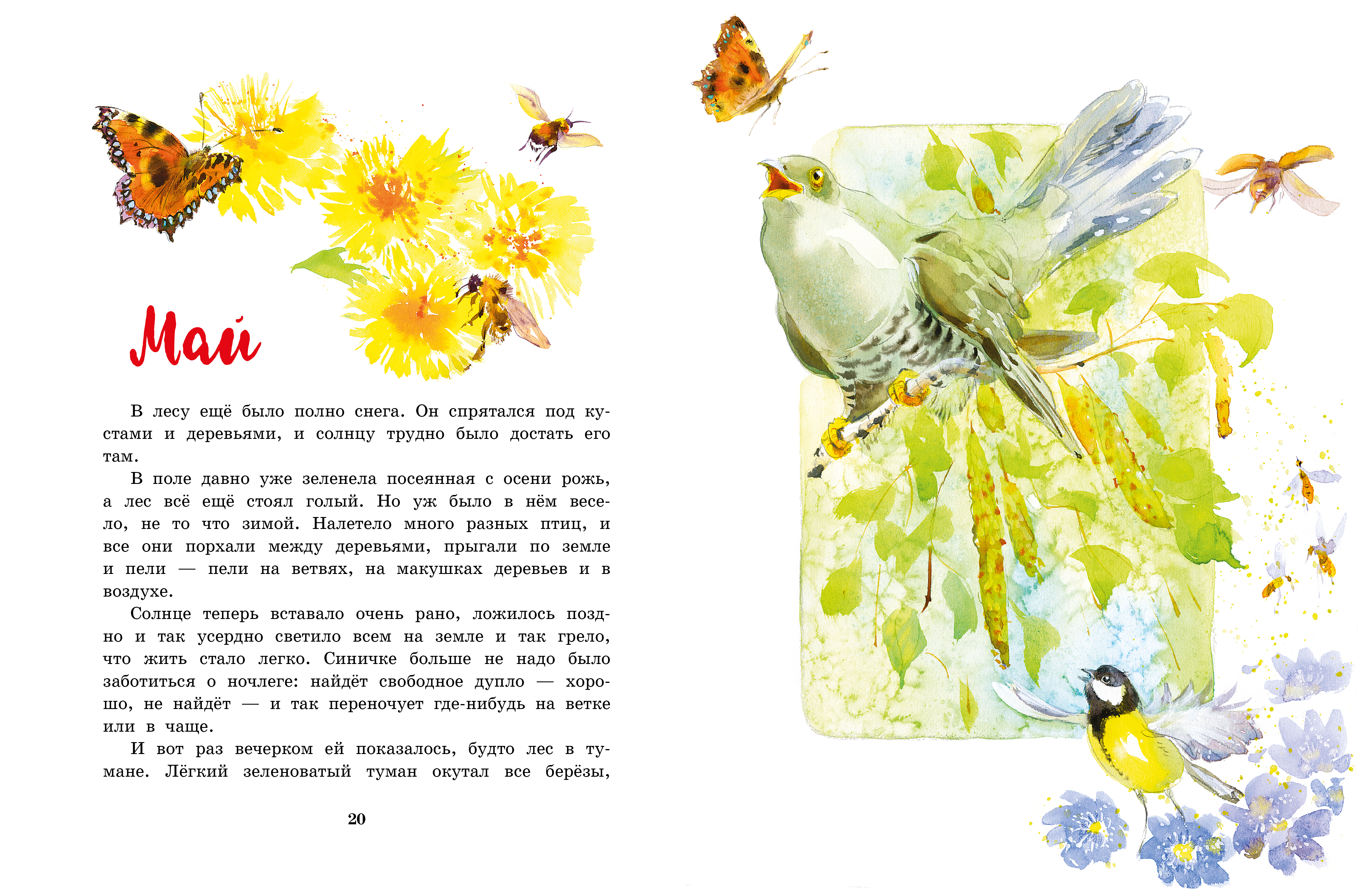 Май

В лесу ещё было полно снега. Он спрятался под кустами и деревьями, и солнцу трудно было достать его там.

В поле давно уже зеленела посеянная с осени рожь, а лес всё ещё стоял голый. Но уж было в нём весело, не то что зимой. Налетело много разных птиц, и все они порхали между деревьями, прыгали по земле и пели — пели на ветвях, на макушках деревьев и в воздухе.

Солнце теперь вставало очень рано, ложилось поздно и так усердно светило всем на земле и так грело, что жить стало легко. Синичке больше не надо было заботиться о ночлеге: найдёт свободное дупло — хорошо, не найдёт — и так переночует где-нибудь на ветке или в чаще.

И вот раз вечерком ей показалось, будто лес в тумане. Лёгкий зеленоватый туман окутал все берёзы,

20